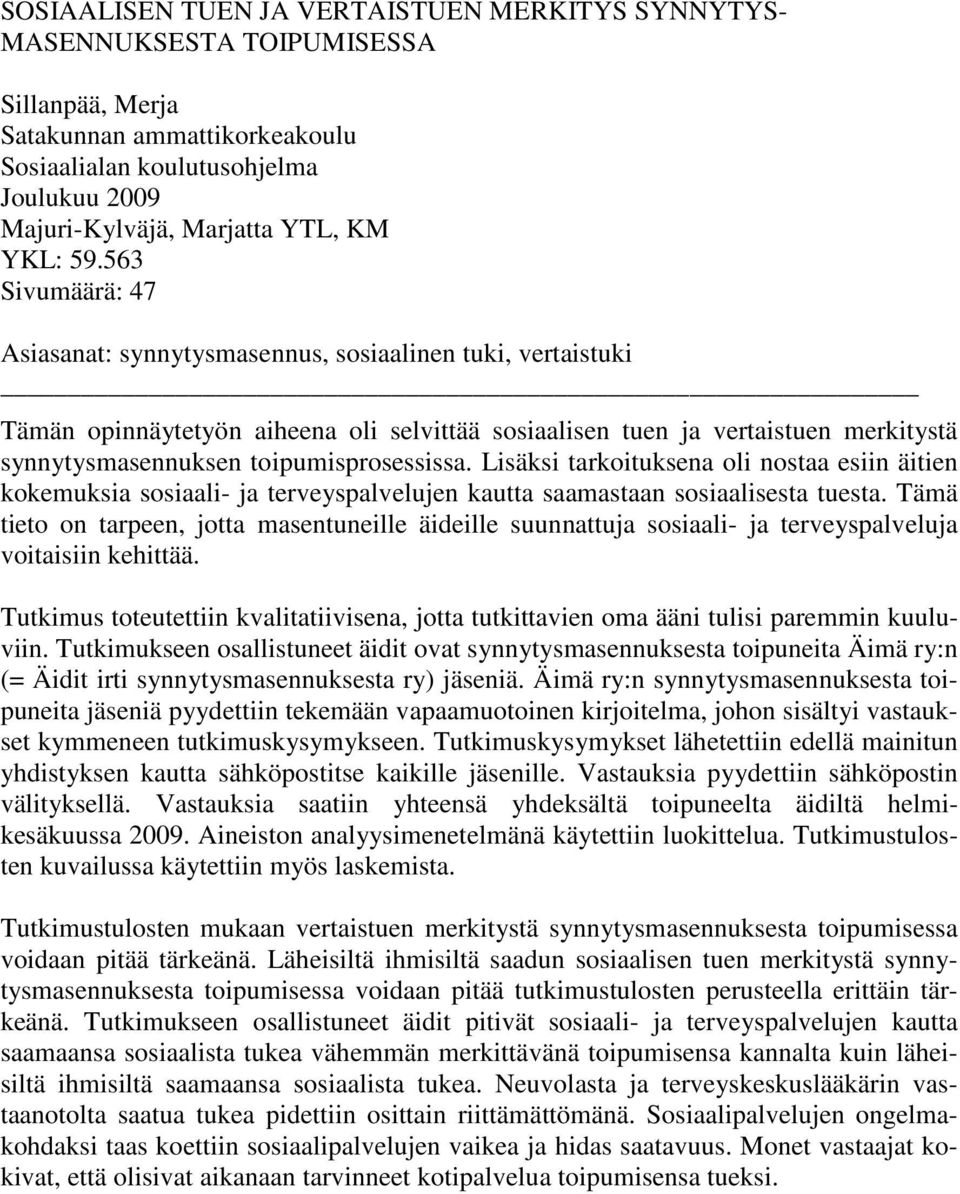 SOSIAALISEN TUEN JA VERTAISTUEN MERKITYS SYNNYTYSMASENNUKSESTA TOIPUMISESSA

Sillanpää, Merja
Satakunnan ammattikorkeakoulu
Sosiaalialan koulutusohjelma
Joulukuu 2009
Majuri-Kylväjä, Marjatta YTL, KM
YKL: 59.563
Sivumäärä: 47

Asiasanat: synnytysmasennus, sosiaalinen tuki, vertaistuki

Tämän opinnäytetyön aiheena oli selvittää sosiaalisen tuen ja vertaistuen merkitystä synnytysmasennuksen toipumisprosessissa. Lisäksi tarkoituksena oli nostaa esiin äitien kokemuksia sosiaali- ja terveyspalvelujen kautta saamastaan sosiaalisesta tuesta. Tämä tieto on tarpeen, jotta masentuneille äideille suunnattuja sosiaali- ja terveyspalveluja voitaisiin kehittää.

Tutkimus toteutettiin kvalitatiivisena, jotta tutkittavien oma ääni tulisi paremmin kuuluviin. Tutkimukseen osallistuneet äidit ovat synnytysmasennuksesta toipuneita Äimä ry:n (= Äidit irti synnytysmasennuksesta ry) jäseniä. Äimä ry:n synnytysmasennuksesta toipuneita jäseniä pyydettiin tekemään vapaamuotoinen kirjoitelma, johon sisältyi vastaukset kymmeneen tutkimuskysymykseen. Tutkimuskysymykset lähetettiin edellä mainitun yhdistyksen kautta sähköpostitse kaikille jäsenille. Vastauksia pyydettiin sähköpostin välityksellä. Vastauksia saatiin yhteensä yhdeksältä toipuneelta äidiltä helmikesäkuussa 2009. Aineiston analyysimenetelmänä käytettiin luokittelua. Tutkimustulosten kuvailussa käytettiin myös laskemista.

Tutkimustulosten mukaan vertaistuen merkitystä synnytysmasennuksesta toipumisessa voidaan pitää tärkeänä. Läheisiltä ihmisiltä saadun sosiaalisen tuen merkitystä synnytysmasennuksesta toipumisessa voidaan pitää tutkimustulosten perusteella erittäin tärkeänä. Tutkimukseen osallistuneet äidit pitivät sosiaali- ja terveyspalvelujen kautta saamaansa sosiaalista tukea vähemmän merkittävänä toipumisensa kannalta kuin läheisiltä ihmisiltä saamaansa sosiaalista tukea. Neuvolasta ja terveyskeskuslääkärin vastaanotolta saatua tukea pidettiin osittain riittämättömänä. Sosiaalipalvelujen ongelmakohdaksi taas koettiin sosiaalipalvelujen vaikea ja hidas saatavuus. Monet vastaajat kokivat, että olisivat aikanaan tarvinneet kotipalvelua toipumisensa tueksi.